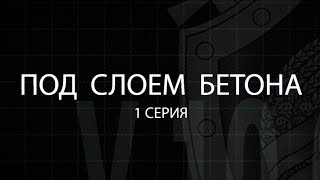 ПОД СЛОЕМ БЕТОНА
1 СЕРИЯ